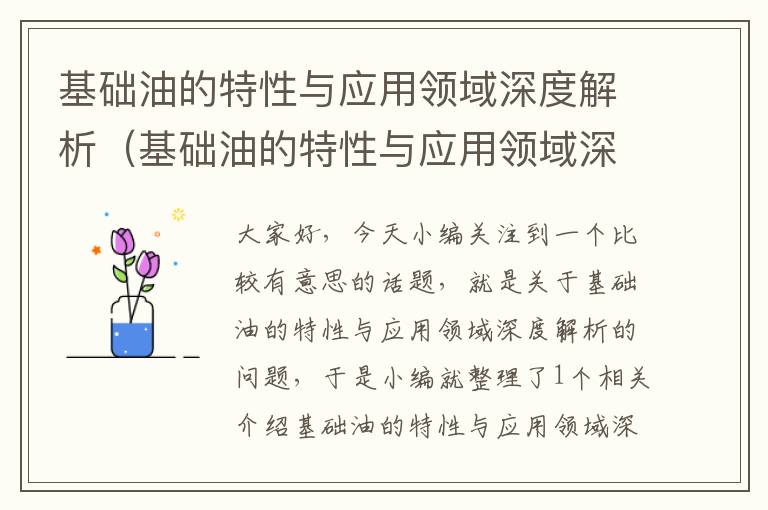 基础油的特性与应用领域深度解析（基础油的特性与应用领域深

大家好，今天小编关注到一个比较有意思的话题，就是关于基础油的特性与应用领域深度解析的问题，于是小编就整理了1个相关介绍基础油的特性与应用领域深